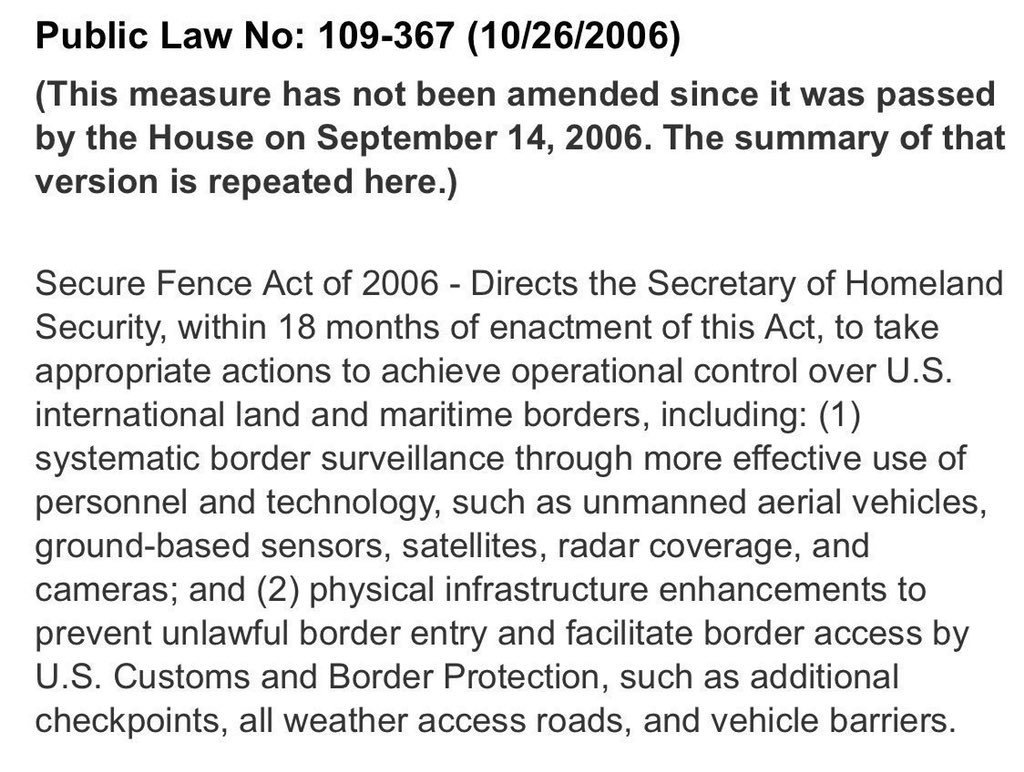 Public Law No: 109-367 (10/26/2006)

(This measure has not been amended since it was passed by the House on September 14, 2006. The summary of that version is repeated here.)

Secure Fence Act of 2006 - Directs the Secretary of Homeland Security, within 18 months of enactment of this Act, to take appropriate actions to achieve operational control over U.S. international land and maritime borders, including: (1) systematic border surveillance through more effective use of personnel and technology, such as unmanned aerial vehicles, ground-based sensors, satellites, radar coverage, and cameras; and (2) physical infrastructure enhancements to prevent unlawful border entry and facilitate border access by U.S. Customs and Border Protection, such as additional checkpoints, all weather access roads, and vehicle barriers.